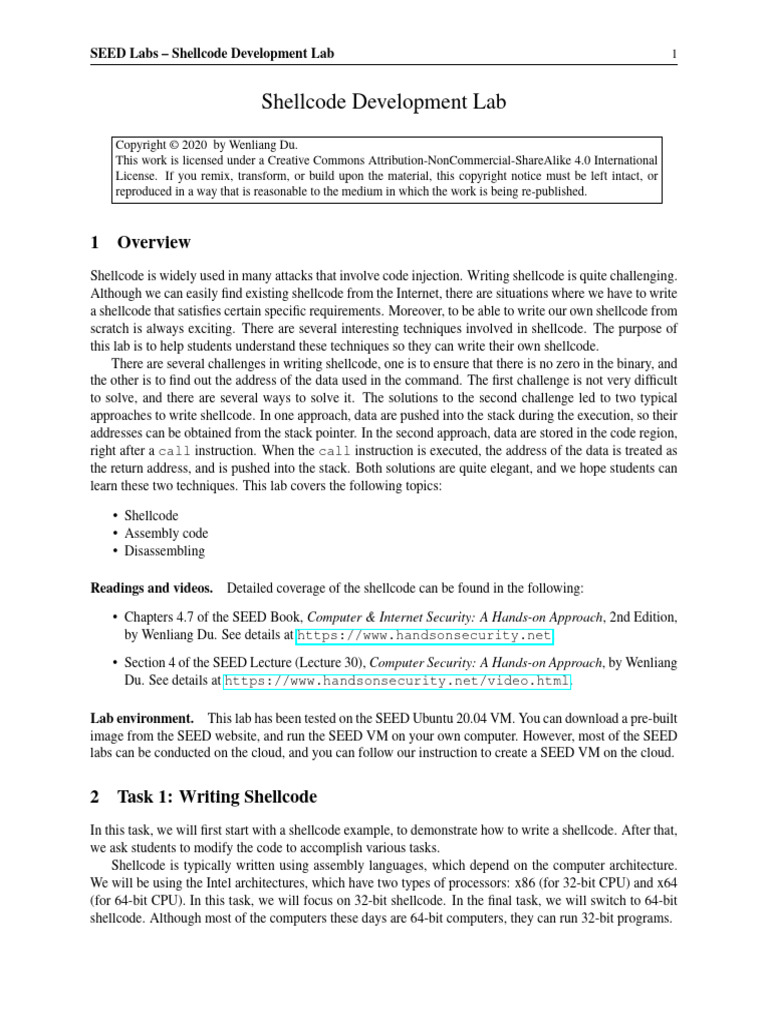 SEED Labs – Shellcode Development Lab 1

Shellcode Development Lab

Copyright © 2020 by Wenliang Du.
This work is licensed under a Creative Commons Attribution-NonCommercial-ShareAlike 4.0 International License. If you remix, transform, or build upon the material, this copyright notice must be left intact, or reproduced in a way that is reasonable to the medium in which the work is being re-published.

1 Overview

Shellcode is widely used in many attacks that involve code injection. Writing shellcode is quite challenging. Although we can easily find existing shellcode from the Internet, there are situations where we have to write a shellcode that satisfies certain specific requirements. Moreover, to be able to write our own shellcode from scratch is always exciting. There are several interesting techniques involved in shellcode. The purpose of this lab is to help students understand these techniques so they can write their own shellcode.

There are several challenges in writing shellcode, one is to ensure that there is no zero in the binary, and the other is to find out the address of the data used in the command. The first challenge is not very difficult to solve, and there are several ways to solve it. The solutions to the second challenge led to two typical approaches to write shellcode. In one approach, data are pushed into the stack during the execution, so their addresses can be obtained from the stack pointer. In the second approach, data are stored in the code region, right after a call instruction. When the call instruction is executed, the address of the data is treated as the return address, and is pushed into the stack. Both solutions are quite elegant, and we hope students can learn these two techniques. This lab covers the following topics:

• Shellcode
• Assembly code
• Disassembling

Readings and videos. Detailed coverage of the shellcode can be found in the following:

• Chapters 4.7 of the SEED Book, Computer & Internet Security: A Hands-on Approach, 2nd Edition, by Wenliang Du. See details at https://www.handsonsecurity.net.

• Section 4 of the SEED Lecture (Lecture 30), Computer Security: A Hands-on Approach, by Wenliang Du. See details at https://www.handsonsecurity.net/video.html.

Lab environment. This lab has been tested on the SEED Ubuntu 20.04 VM. You can download a pre-built image from the SEED website, and run the SEED VM on your own computer. However, most of the SEED labs can be conducted on the cloud, and you can follow our instruction to create a SEED VM on the cloud.

2 Task 1: Writing Shellcode

In this task, we will first start with a shellcode example, to demonstrate how to write a shellcode. After that, we ask students to modify the code to accomplish various tasks.

Shellcode is typically written using assembly languages, which depend on the computer architecture. We will be using the Intel architectures, which have two types of processors: x86 (for 32-bit CPU) and x64 (for 64-bit CPU). In this task, we will focus on 32-bit shellcode. In the final task, we will switch to 64-bit shellcode. Although most of the computers these days are 64-bit computers, they can run 32-bit programs.